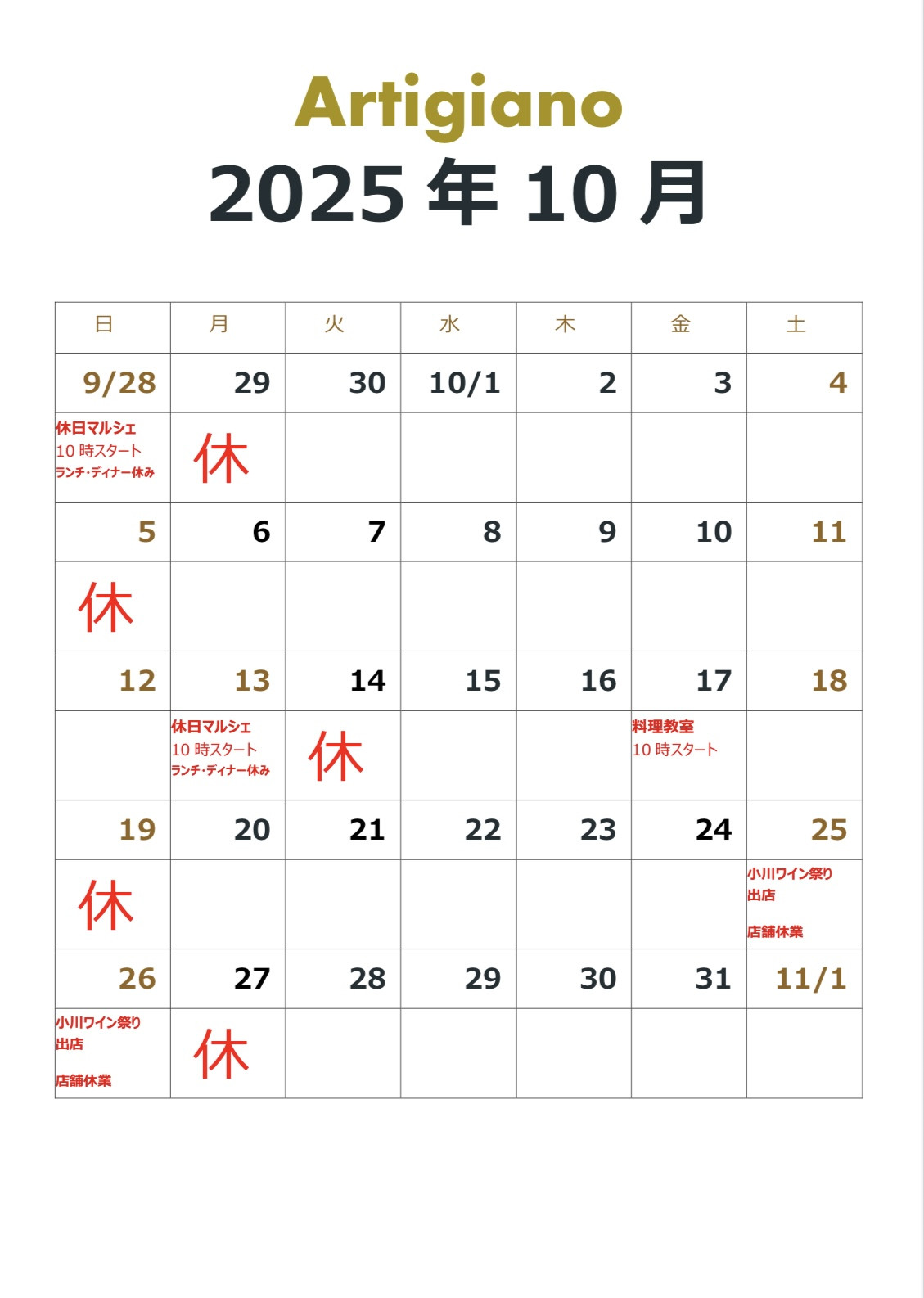 Artigiano
2025 年 10 月

| 日 | 月 | 火 | 水 | 木 | 金 | 土 |
|---|---|---|---|---|---|---|
| 9/28 | 29 | 30 | 10/1 | 2 | 3 | 4 |
| 休日マルシェ 10 時スタート ランチ・ディナー休み | 休 | | | | | |
| 5 | 6 | 7 | 8 | 9 | 10 | 11 |
| 休 | | | | | | |
| 12 | 13 | 14 | 15 | 16 | 17 | 18 |
| | 休日マルシェ 10 時スタート ランチ・ディナー休み | 休 | | | 料理教室 10 時スタート | |
| 19 | 20 | 21 | 22 | 23 | 24 | 25 |
| 休 | | | | | | 小川ワイン祭り 出店 店舗休業 |
| 26 | 27 | 28 | 29 | 30 | 31 | 11/1 |
| 小川ワイン祭り 出店 店舗休業 | 休 | | | | | |